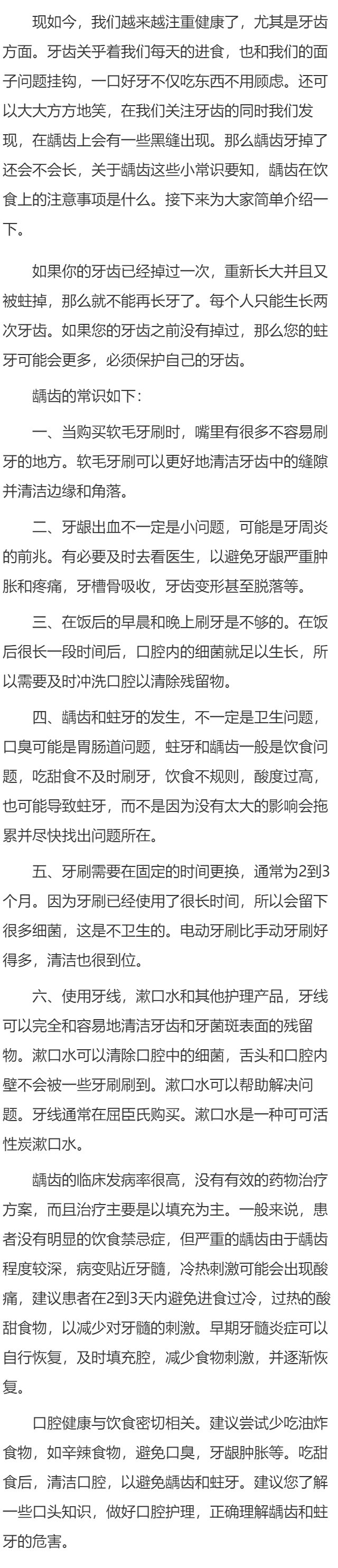 现如今，我们越来越注重健康了，尤其是牙齿方面。牙齿关乎着我们每天的进食，也和我们的面子问题挂钩，一口好牙不仅吃东西不用顾虑。还可以大大方方地笑，在我们关注牙齿的同时我们发现，在龋齿上会有一些黑缝出现。那么龋齿牙掉了还会不会长，关于龋齿这些小常识要知，龋齿在饮食上的注意事项是什么。接下来为大家简单介绍一下。

如果你的牙齿已经掉过一次，重新长大并且又被蛀掉，那么就不能再长牙了。每个人只能生长两次牙齿。如果您的牙齿之前没有掉过，那么您的蛀牙可能会更多，必须保护自己的牙齿。

龋齿的常识如下：

一、当购买软毛牙刷时，嘴里有很多不容易刷牙的地方。软毛牙刷可以更好地清洁牙齿中的缝隙并清洁边缘和角落。

二、牙龈出血不一定是小问题，可能是牙周炎的前兆。有必要及时去看医生，以避免牙龈严重肿胀和疼痛，牙槽骨吸收，牙齿变形甚至脱落等。

三、在饭后的早晨和晚上刷牙是不够的。在饭后很长一段时间后，口腔内的细菌就足以生长，所以需要及时冲洗口腔以清除残留物。

四、龋齿和蛀牙的发生，不一定是卫生问题，口臭可能是胃肠道问题，蛀牙和龋齿一般是饮食问题，吃甜食不及时刷牙，饮食不规则，酸度过高，也可能导致蛀牙，而不是因为没有太大的影响会拖累并尽快找出问题所在。

五、牙刷需要在固定的时间更换，通常为2到3个月。因为牙刷已经使用了很长时间，所以会留下很多细菌，这是不卫生的。电动牙刷比手动牙刷好得多，清洁也很到位。

六、使用牙线，漱口水和其他护理产品，牙线可以完全和容易地清洁牙齿和牙菌斑表面的残留物。漱口水可以清除口腔中的细菌，舌头和口腔内壁不会被一些牙刷刷到。漱口水可以帮助解决问题。牙线通常在屈臣氏购买。漱口水是一种可可活性炭漱口水。

龋齿的临床发病率很高，没有有效的药物治疗方案，而且治疗主要是以填充为主。一般来说，患者没有明显的饮食禁忌症，但严重的龋齿由于龋齿程度较深，病变贴近牙髓，冷热刺激可能会出现酸痛，建议患者在2到3天内避免进食过冷，过热的酸甜食物，以减少对牙髓的刺激。早期牙髓炎症可以自行恢复，及时填充腔，减少食物刺激，并逐渐恢复。

口腔健康与饮食密切相关。建议尝试少吃油炸食物，如辛辣食物，避免口臭，牙龈肿胀等。吃甜食后，清洁口腔，以避免龋齿和蛀牙。建议您了解一些口头知识，做好口腔护理，正确理解龋齿和蛀牙的危害。